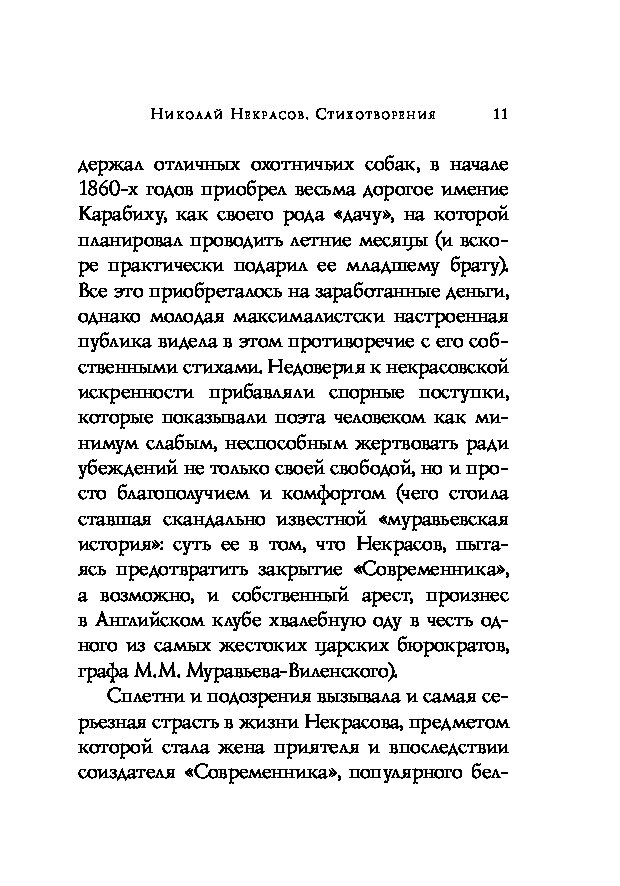 Николай Некрасов. Стихотворения 11

держал отличных охотничьих собак, в начале 1860-х годов приобрел весьма дорогое имение Карабиху, как своего рода «дачу», на которой планировал проводить летние месяцы (и вскоре практически подарил ее младшему брату). Все это приобреталось на заработанные деньги, однако молодая максималистски настроенная публика видела в этом противоречие с его собственными стихами. Недоверия к некрасовской искренности прибавляли спорные поступки, которые показывали поэта человеком как минимум слабым, неспособным жертвовать ради убеждений не только своей свободой, но и просто благополучием и комфортом (чего стоила ставшая скандально известной «муравьевская история»: суть ее в том, что Некрасов, пытаясь предотвратить закрытие «Современника», а возможно, и собственный арест, произнес в Английском клубе хвалебную оду в честь одного из самых жестоких царских бюрократов, графа М.М. Муравьева-Виленского).

Сплетни и подозрения вызывала и самая серьезная страсть в жизни Некрасова, предметом которой стала жена приятеля и впоследствии соиздателя «Современника», популярного бел-